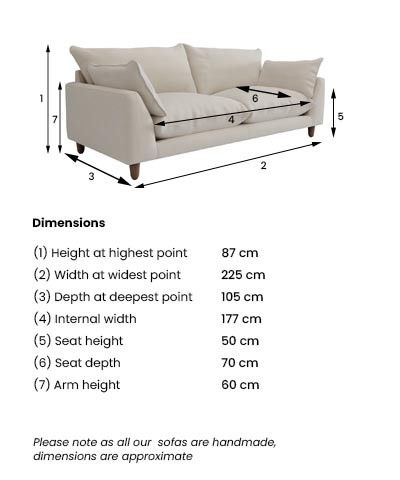 1
7
6
4
5
3
2

Dimensions

| | |
|---|---|
| (1) Height at highest point | 87 cm |
| (2) Width at widest point | 225 cm |
| (3) Depth at deepest point | 105 cm |
| (4) Internal width | 177 cm |
| (5) Seat height | 50 cm |
| (6) Seat depth | 70 cm |
| (7) Arm height | 60 cm |

Please note as all our sofas are handmade, dimensions are approximate